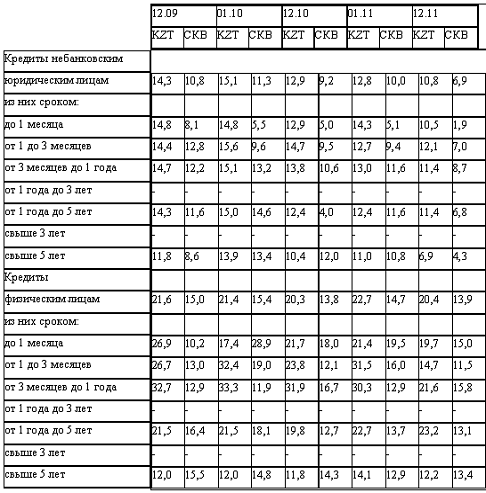 |  | 12.09 |  | 01.10 |  | 12.10 |  | 01.11 |  | 12.11 |  |
|---|---|---|---|---|---|---|---|---|---|---|
|  | KZT | СКВ | KZT | СКВ | KZT | СКВ | KZT | СКВ | KZT | СКВ |
| Кредиты небанковским |  |  |  |  |  |  |  |  |  |  |
| юридическим лицам | 14,3 | 10,8 | 15,1 | 11,3 | 12,9 | 9,2 | 12,8 | 10,0 | 10,8 | 6,9 |
| из них сроком: |  |  |  |  |  |  |  |  |  |  |
| до 1 месяца | 14,8 | 8,1 | 14,8 | 5,5 | 12,9 | 5,0 | 14,3 | 5,1 | 10,5 | 1,9 |
| от 1 до 3 месяцев | 14,4 | 12,8 | 15,6 | 9,6 | 14,7 | 9,5 | 12,7 | 9,4 | 12,1 | 7,0 |
| от 3 месяцев до 1 года | 14,7 | 12,2 | 15,1 | 13,2 | 13,8 | 10,6 | 13,0 | 11,6 | 11,4 | 8,7 |
| от 1 года до 3 лет | - | - | - | - | - | - | - | - | - | - |
| от 1 года до 5 лет | 14,3 | 11,6 | 15,0 | 14,6 | 12,4 | 4,0 | 12,4 | 11,6 | 11,4 | 6,8 |
| свыше 3 лет | - | - | - | - | - | - | - | - | - | - |
| свыше 5 лет | 11,8 | 8,6 | 13,9 | 13,4 | 10,4 | 12,0 | 11,0 | 10,8 | 6,9 | 4,3 |
| Кредиты |  |  |  |  |  |  |  |  |  |  |
| физическим лицам | 21,6 | 15,0 | 21,4 | 15,4 | 20,3 | 13,8 | 22,7 | 14,7 | 20,4 | 13,9 |
| из них сроком: |  |  |  |  |  |  |  |  |  |  |
| до 1 месяца | 26,9 | 10,2 | 17,4 | 28,9 | 21,7 | 18,0 | 21,4 | 19,5 | 19,7 | 15,0 |
| от 1 до 3 месяцев | 26,7 | 13,0 | 32,4 | 19,0 | 23,8 | 12,1 | 31,5 | 16,0 | 14,7 | 11,5 |
| от 3 месяцев до 1 года | 32,7 | 12,9 | 33,3 | 11,9 | 31,9 | 16,7 | 30,3 | 12,9 | 21,6 | 15,8 |
| от 1 года до 3 лет | - | - | - | - | - | - | - | - | - | - |
| от 1 года до 5 лет | 21,5 | 16,4 | 21,5 | 18,1 | 19,8 | 12,7 | 22,7 | 13,7 | 23,2 | 13,1 |
| свыше 3 лет | - | - | - | - | - | - | - | - | - | - |
| свыше 5 лет | 12,0 | 15,5 | 12,0 | 14,8 | 11,8 | 14,3 | 14,1 | 12,9 | 12,2 | 13,4 |